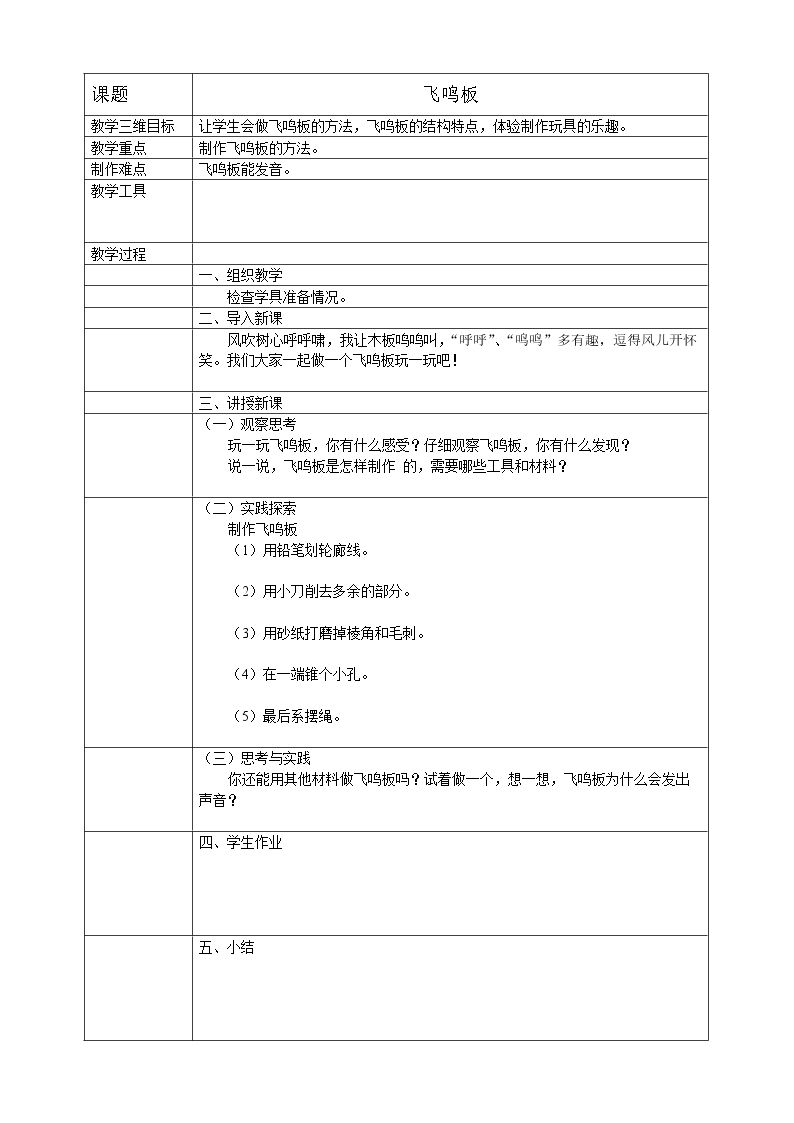 | 课题 | 飞鸣板 |
|---|---|
| 教学三维目标 | 让学生会做飞鸣板的方法，飞鸣板的结构特点，体验制作玩具的乐趣。 |
| 教学重点 | 制作飞鸣板的方法。 |
| 制作难点 | 飞鸣板能发音。 |
| 教学工具 | |
| 教学过程 | |
| | 一、组织教学 |
| | 检查学具准备情况。 |
| | 二、导入新课 |
| | 风吹树心呼呼啸，我让木板呜呜叫，“呼呼”、“呜呜”多有趣，逗得风儿开怀笑。我们大家一起做一个飞鸣板玩一玩吧！ |
| | 三、讲授新课 |
| | （一）观察思考 玩一玩飞鸣板，你有什么感受？仔细观察飞鸣板，你有什么发现？ 说一说，飞鸣板是怎样制作 的，需要哪些工具和材料？ |
| | （二）实践探索 制作飞鸣板 （1）用铅笔划轮廓线。 （2）用小刀削去多余的部分。 （3）用砂纸打磨掉棱角和毛刺。 （4）在一端锥个小孔。 （5）最后系摆绳。 |
| | （三）思考与实践 你还能用其他材料做飞鸣板吗？试着做一个，想一想，飞鸣板为什么会发出声音？ |
| | 四、学生作业 |
| | 五、小结 |